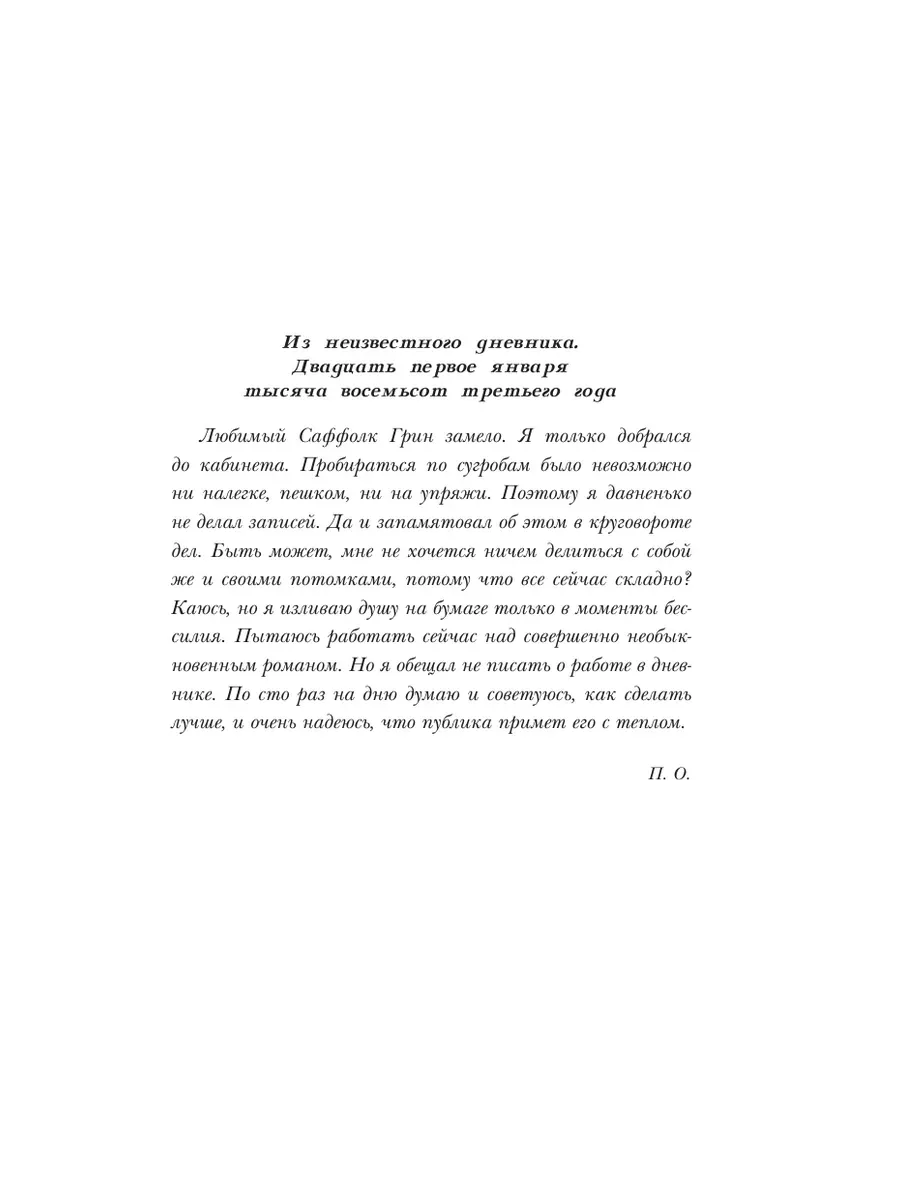 Из неизвестного дневника.
Двадцать первое января
тысяча восемьсот третьего года

Любимый Саффолк Грин замело. Я только добрался до кабинета. Пробираться по сугробам было невозможно ни налегке, пешком, ни на упряжи. Поэтому я давненько не делал записей. Да и запамятовал об этом в круговороте дел. Быть может, мне не хочется ничем делиться с собой же и своими потомками, потому что все сейчас складно? Каюсь, но я изливаю душу на бумаге только в моменты бессилия. Пытаюсь работать сейчас над совершенно необыкновенным романом. Но я обещал не писать о работе в дневнике. По сто раз на дню думаю и советуюсь, как сделать лучше, и очень надеюсь, что публика примет его с теплом.

П. О.